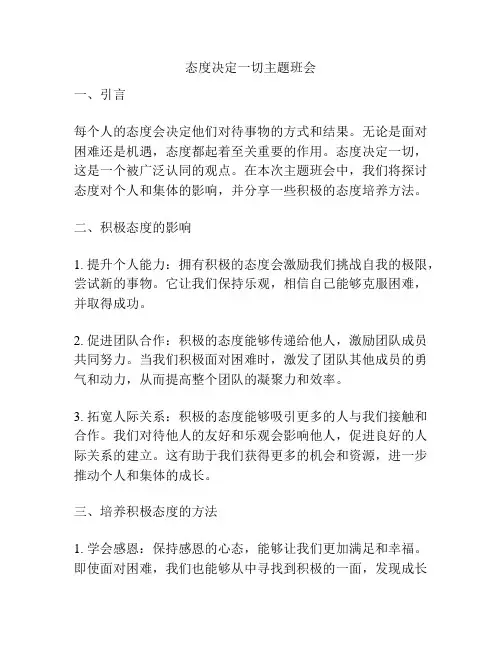 态度决定一切主题班会

一、引言

每个人的态度会决定他们对待事物的方式和结果。无论是面对困难还是机遇，态度都起着至关重要的作用。态度决定一切，这是一个被广泛认同的观点。在本次主题班会中，我们将探讨态度对个人和集体的影响，并分享一些积极的态度培养方法。

二、积极态度的影响

1. 提升个人能力：拥有积极的态度会激励我们挑战自我的极限，尝试新的事物。它让我们保持乐观，相信自己能够克服困难，并取得成功。

2. 促进团队合作：积极的态度能够传递给他人，激励团队成员共同努力。当我们积极面对困难时，激发了团队其他成员的勇气和动力，从而提高整个团队的凝聚力和效率。

3. 拓宽人际关系：积极的态度能够吸引更多的人与我们接触和合作。我们对待他人的友好和乐观会影响他人，促进良好的人际关系的建立。这有助于我们获得更多的机会和资源，进一步推动个人和集体的成长。

三、培养积极态度的方法

1. 学会感恩：保持感恩的心态，能够让我们更加满足和幸福。即使面对困难，我们也能够从中寻找到积极的一面，发现成长